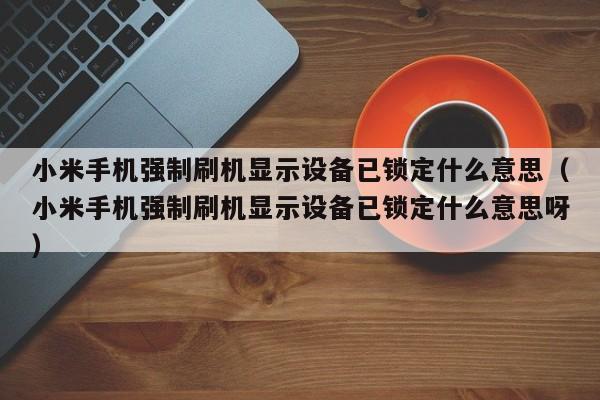 小米手机强制刷机显示设备已锁定什么意思（小米手机强制刷机显示设备已锁定什么意思呀）